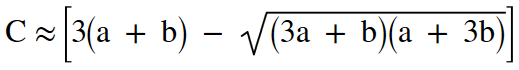 $C \approx \left[3(a + b) - \sqrt{(3a + b)(a + 3b)}\right]$